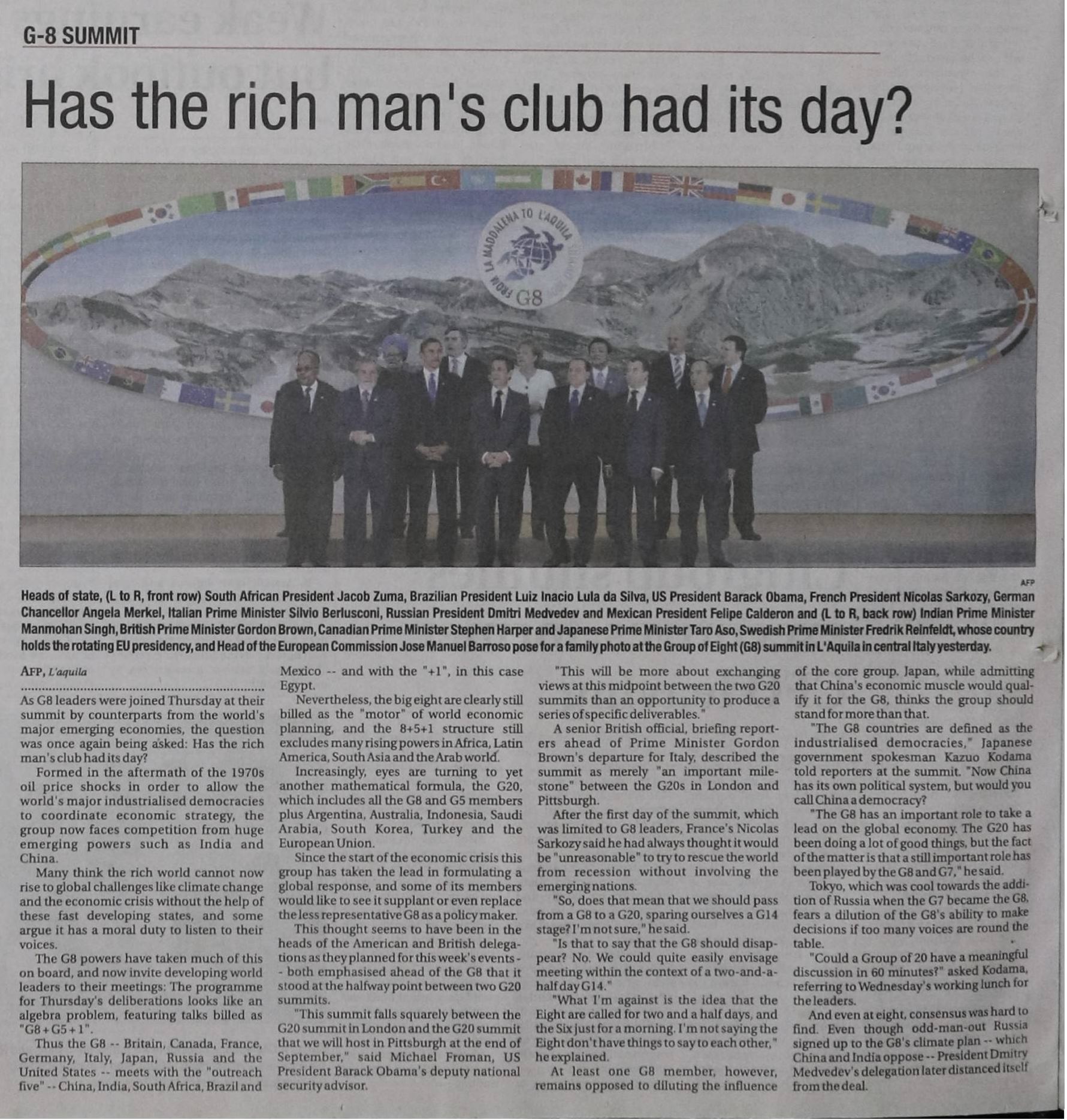 G-8 SUMMIT

Has the rich man's club had its day?

FROM LA MADDALENA TO L'AQUILA

G8

AFP

Heads of state, (L to R, front row) South African President Jacob Zuma, Brazilian President Luiz Inacio Lula da Silva, US President Barack Obama, French President Nicolas Sarkozy, German Chancellor Angela Merkel, Italian Prime Minister Silvio Berlusconi, Russian President Dmitri Medvedev and Mexican President Felipe Calderon and (L to R, back row) Indian Prime Minister Manmohan Singh, British Prime Minister Gordon Brown, Canadian Prime Minister Stephen Harper and Japanese Prime Minister Taro Aso, Swedish Prime Minister Fredrik Reinfeldt, whose country holds the rotating EU presidency, and Head of the European Commission Jose Manuel Barroso pose for a family photo at the Group of Eight (G8) summit in L'Aquila in central Italy yesterday.

AFP, L'aquila

As G8 leaders were joined Thursday at their summit by counterparts from the world's major emerging economies, the question was once again being asked: Has the rich man's club had its day?

Formed in the aftermath of the 1970s oil price shocks in order to allow the world's major industrialised democracies to coordinate economic strategy, the group now faces competition from huge emerging powers such as India and China.

Many think the rich world cannot now rise to global challenges like climate change and the economic crisis without the help of these fast developing states, and some argue it has a moral duty to listen to their voices.

The G8 powers have taken much of this on board, and now invite developing world leaders to their meetings: The programme for Thursday's deliberations looks like an algebra problem, featuring talks billed as "G8+G5+1".

Thus the G8 -- Britain, Canada, France, Germany, Italy, Japan, Russia and the United States -- meets with the "outreach five" -- China, India, South Africa, Brazil and Mexico -- and with the "+1", in this case Egypt.

Nevertheless, the big eight are clearly still billed as the "motor" of world economic planning, and the 8+5+1 structure still excludes many rising powers in Africa, Latin America, South Asia and the Arab world.

Increasingly, eyes are turning to yet another mathematical formula, the G20, which includes all the G8 and G5 members plus Argentina, Australia, Indonesia, Saudi Arabia, South Korea, Turkey and the European Union.

Since the start of the economic crisis this group has taken the lead in formulating a global response, and some of its members would like to see it supplant or even replace the less representative G8 as a policy maker.

This thought seems to have been in the heads of the American and British delegations as they planned for this week's events -- both emphasised ahead of the G8 that it stood at the halfway point between two G20 summits.

"This summit falls squarely between the G20 summit in London and the G20 summit that we will host in Pittsburgh at the end of September," said Michael Froman, US President Barack Obama's deputy national security advisor.

"This will be more about exchanging views at this midpoint between the two G20 summits than an opportunity to produce a series of specific deliverables."

A senior British official, briefing reporters ahead of Prime Minister Gordon Brown's departure for Italy, described the summit as merely "an important milestone" between the G20s in London and Pittsburgh.

After the first day of the summit, which was limited to G8 leaders, France's Nicolas Sarkozy said he had always thought it would be "unreasonable" to try to rescue the world from recession without involving the emerging nations.

"So, does that mean that we should pass from a G8 to a G20, sparing ourselves a G14 stage? I'm not sure," he said.

"Is that to say that the G8 should disappear? No. We could quite easily envisage meeting within the context of a two-and-a-half day G14."

"What I'm against is the idea that the Eight are called for two and a half days, and the Six just for a morning. I'm not saying the Eight don't have things to say to each other," he explained.

At least one G8 member, however, remains opposed to diluting the influence of the core group. Japan, while admitting that China's economic muscle would qualify it for the G8, thinks the group should stand for more than that.

"The G8 countries are defined as the industrialised democracies," Japanese government spokesman Kazuo Kodama told reporters at the summit. "Now China has its own political system, but would you call China a democracy?

"The G8 has an important role to take a lead on the global economy. The G20 has been doing a lot of good things, but the fact of the matter is that a still important role has been played by the G8 and G7," he said.

Tokyo, which was cool towards the addition of Russia when the G7 became the G8, fears a dilution of the G8's ability to make decisions if too many voices are round the table.

"Could a Group of 20 have a meaningful discussion in 60 minutes?" asked Kodama, referring to Wednesday's working lunch for the leaders.

And even at eight, consensus was hard to find. Even though odd-man-out Russia signed up to the G8's climate plan -- which China and India oppose -- President Dmitry Medvedev's delegation later distanced itself from the deal.